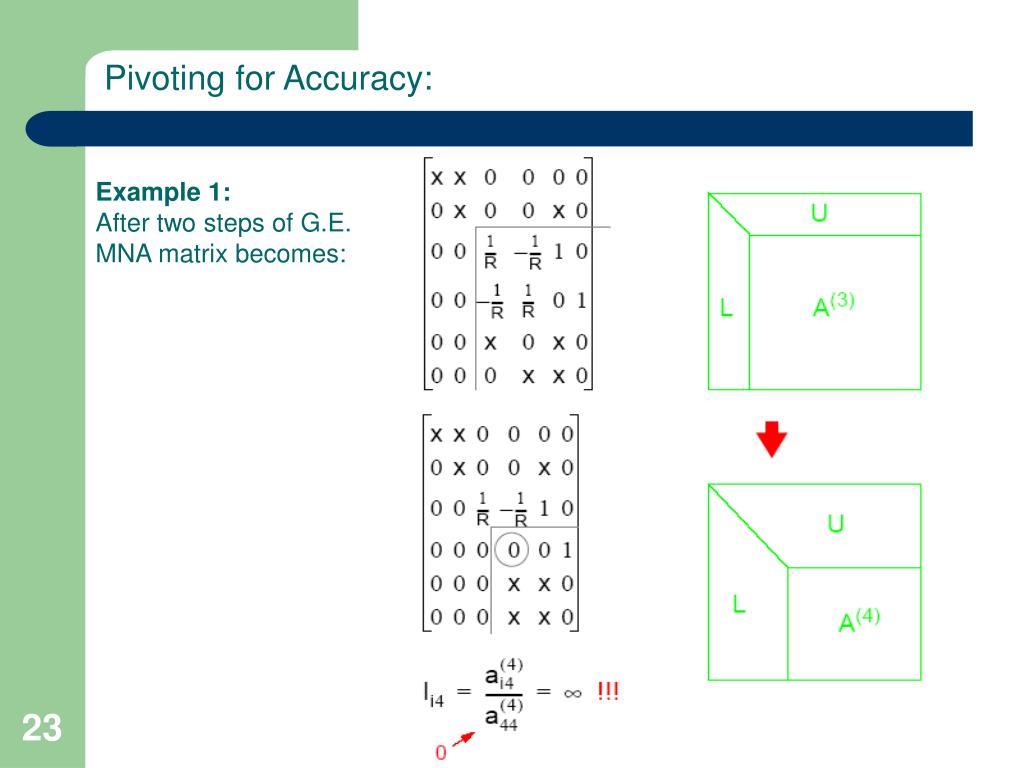 Pivoting for Accuracy:

**Example 1:**
After two steps of G.E. MNA matrix becomes:

$\begin{bmatrix} x & x & 0 & 0 & 0 & 0 \\ 0 & x & 0 & 0 & x & 0 \\ 0 & 0 & \frac{1}{R} & -\frac{1}{R} & 1 & 0 \\ 0 & 0 & -\frac{1}{R} & \frac{1}{R} & 0 & 1 \\ 0 & 0 & x & 0 & x & 0 \\ 0 & 0 & 0 & x & x & 0 \end{bmatrix}$

U

L

$A^{(3)}$

$\begin{bmatrix} x & x & 0 & 0 & 0 & 0 \\ 0 & x & 0 & 0 & x & 0 \\ 0 & 0 & \frac{1}{R} & -\frac{1}{R} & 1 & 0 \\ 0 & 0 & 0 & 0 & 0 & 1 \\ 0 & 0 & 0 & x & x & 0 \\ 0 & 0 & 0 & x & x & 0 \end{bmatrix}$

U

L

$A^{(4)}$

$l_{i4} = \frac{a_{i4}^{(4)}}{a_{44}^{(4)}} = \infty$ !!!

0

23